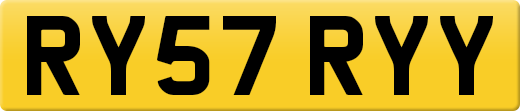 RY57 RYY